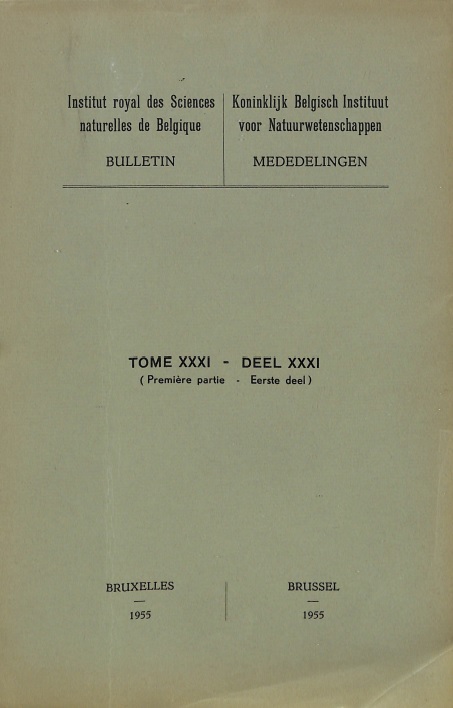 Institut royal des Sciences
naturelles de Belgique

BULLETIN

Koninklijk Belgisch Instituut
voor Natuurwetenschappen

MEDEDELINGEN

TOME XXXI - DEEL XXXI
( Première partie - Eerste deel )

BRUXELLES
—
1955

BRUSSEL
—
1955